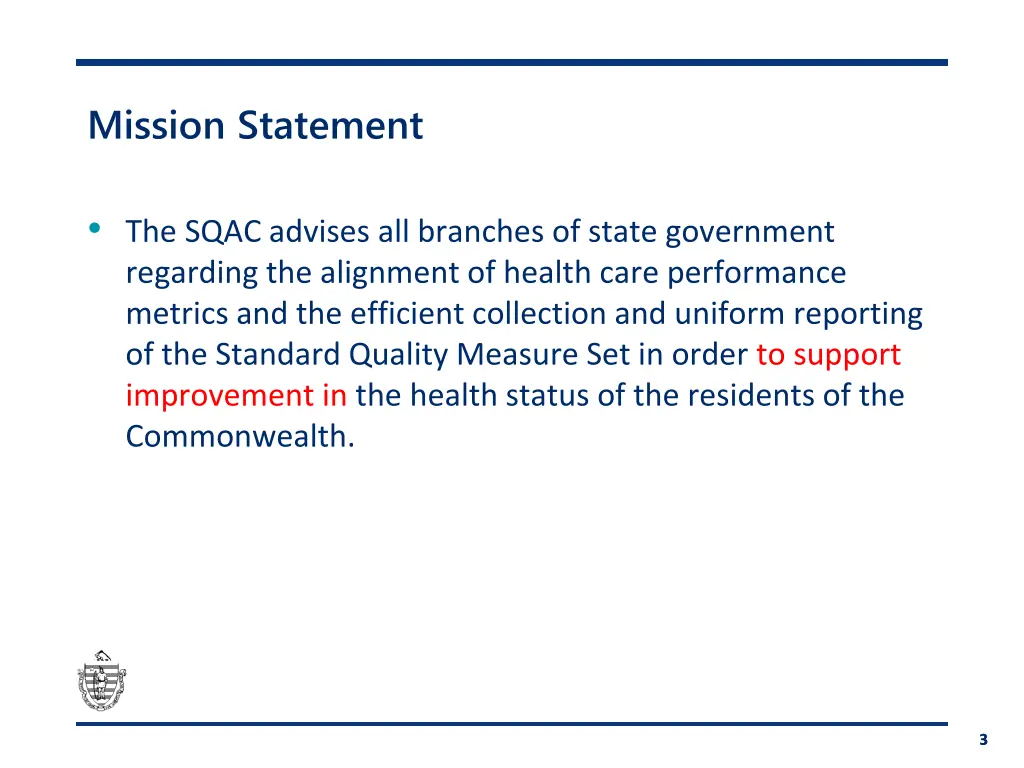 Mission Statement

• The SQAC advises all branches of state government regarding the alignment of health care performance metrics and the efficient collection and uniform reporting of the Standard Quality Measure Set in order to support improvement in the health status of the residents of the Commonwealth.

3